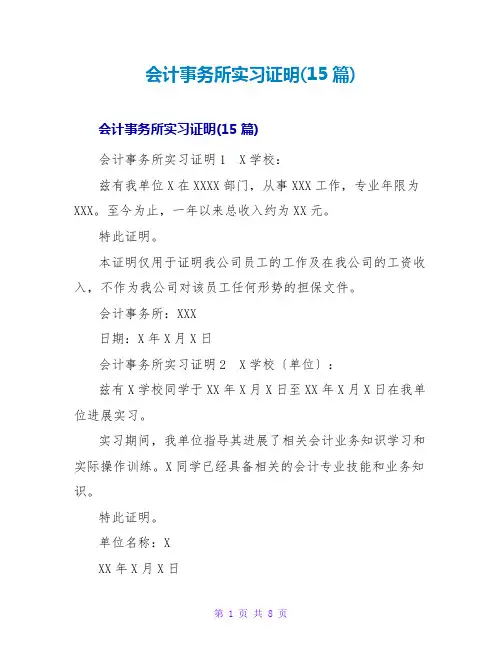 会计事务所实习证明(15 篇)

会计事务所实习证明(15 篇)

会计事务所实习证明 1　X 学校：

兹有我单位 X 在 XXXX 部门，从事 XXX 工作，专业年限为 XXX。至今为止，一年以来总收入约为 XX 元。

特此证明。

本证明仅用于证明我公司员工的工作及在我公司的工资收入，不作为我公司对该员工任何形势的担保文件。

会计事务所：XXX

日期：X 年 X 月 X 日

会计事务所实习证明 2　X 学校（单位）：

兹有 X 学校同学于 XX 年 X 月 X 日至 XX 年 X 月 X 日在我单位进展实习。

实习期间，我单位指导其进展了相关会计业务知识学习和实际操作训练。X 同学已经具备相关的会计专业技能和业务知识。

特此证明。

单位名称：X

XX 年 X 月 X 日

第 1 页 共 8 页